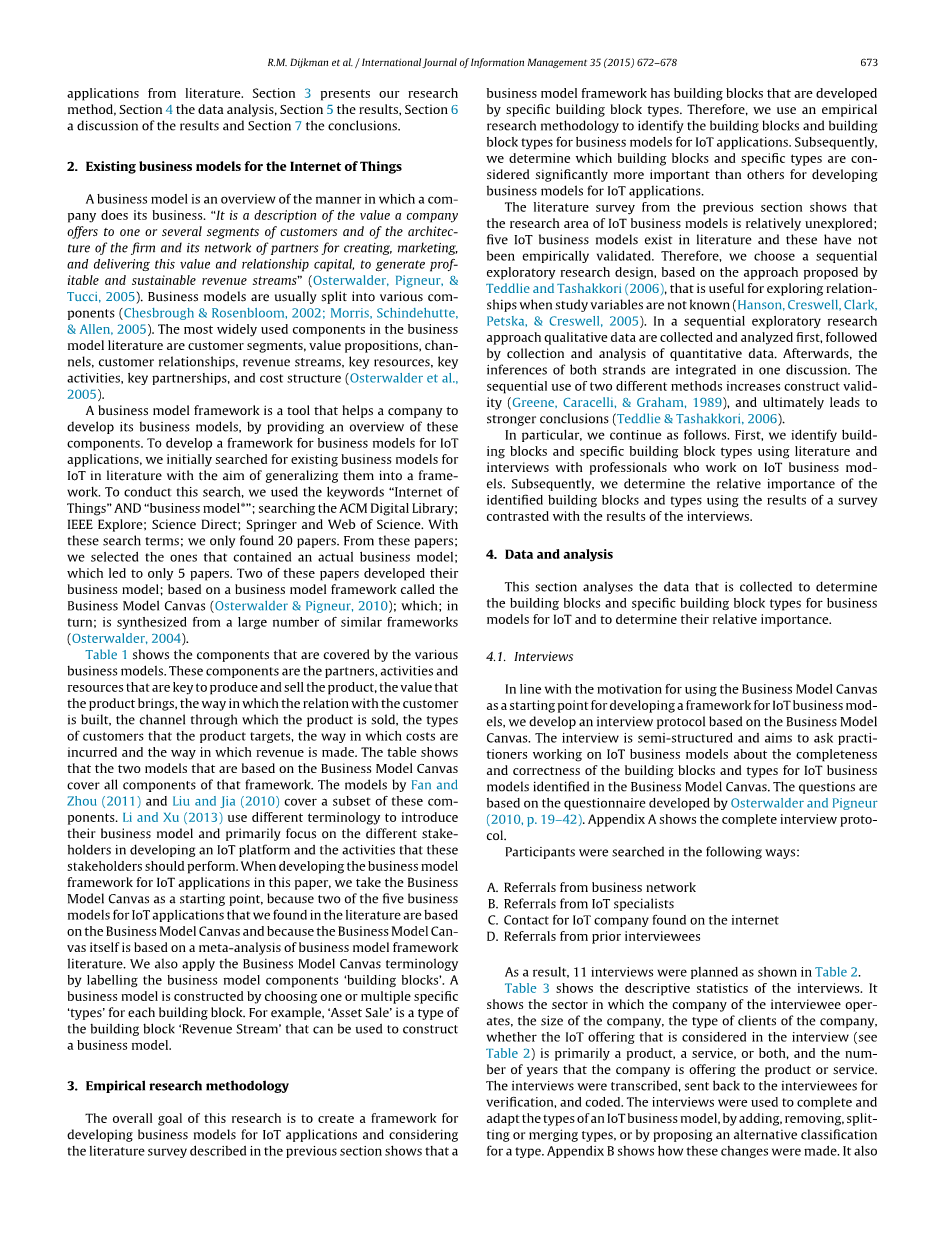 R.M. Dijkman et al. / International Journal of Information Management 35 (2015) 672–678

673

applications from literature. Section 3 presents our research method, Section 4 the data analysis, Section 5 the results, Section 6 a discussion of the results and Section 7 the conclusions.

2. Existing business models for the Internet of Things

A business model is an overview of the manner in which a company does its business. "It is a description of the value a company offers to one or several segments of customers and of the architecture of the firm and its network of partners for creating, marketing, and delivering this value and relationship capital, to generate profitable and sustainable revenue streams" (Osterwalder, Pigneur, & Tucci, 2005). Business models are usually split into various components (Chesbrough & Rosenbloom, 2002; Morris, Schindehutte, & Allen, 2005). The most widely used components in the business model literature are customer segments, value propositions, channels, customer relationships, revenue streams, key resources, key activities, key partnerships, and cost structure (Osterwalder et al., 2005).

A business model framework is a tool that helps a company to develop its business models, by providing an overview of these components. To develop a framework for business models for IoT applications, we initially searched for existing business models for IoT in literature with the aim of generalizing them into a framework. To conduct this search, we used the keywords "Internet of Things" AND "business model*"; searching the ACM Digital Library; IEEE Explore; Science Direct; Springer and Web of Science. With these search terms; we only found 20 papers. From these papers; we selected the ones that contained an actual business model; which led to only 5 papers. Two of these papers developed their business model; based on a business model framework called the Business Model Canvas (Osterwalder & Pigneur, 2010); which; in turn; is synthesized from a large number of similar frameworks (Osterwalder, 2004).

Table 1 shows the components that are covered by the various business models. These components are the partners, activities and resources that are key to produce and sell the product, the value that the product brings, the way in which the relation with the customer is built, the channel through which the product is sold, the types of customers that the product targets, the way in which costs are incurred and the way in which revenue is made. The table shows that the two models that are based on the Business Model Canvas cover all components of that framework. The models by Fan and Zhou (2011) and Liu and Jia (2010) cover a subset of these components. Li and Xu (2013) use different terminology to introduce their business model and primarily focus on the different stakeholders in developing an IoT platform and the activities that these stakeholders should perform. When developing the business model framework for IoT applications in this paper, we take the Business Model Canvas as a starting point, because two of the five business models for IoT applications that we found in the literature are based on the Business Model Canvas and because the Business Model Canvas itself is based on a meta-analysis of business model framework literature. We also apply the Business Model Canvas terminology by labelling the business model components 'building blocks'. A business model is constructed by choosing one or multiple specific 'types' for each building block. For example, 'Asset Sale' is a type of the building block 'Revenue Stream' that can be used to construct a business model.

3. Empirical research methodology

The overall goal of this research is to create a framework for developing business models for IoT applications and considering the literature survey described in the previous section shows that a business model framework has building blocks that are developed by specific building block types. Therefore, we use an empirical research methodology to identify the building blocks and building block types for business models for IoT applications. Subsequently, we determine which building blocks and specific types are considered significantly more important than others for developing business models for IoT applications.

The literature survey from the previous section shows that the research area of IoT business models is relatively unexplored; five IoT business models exist in literature and these have not been empirically validated. Therefore, we choose a sequential exploratory research design, based on the approach proposed by Teddlie and Tashakkori (2006), that is useful for exploring relationships when study variables are not known (Hanson, Creswell, Clark, Petska, & Creswell, 2005). In a sequential exploratory research approach qualitative data are collected and analyzed first, followed by collection and analysis of quantitative data. Afterwards, the inferences of both strands are integrated in one discussion. The sequential use of two different methods increases construct validity (Greene, Caracelli, & Graham, 1989), and ultimately leads to stronger conclusions (Teddlie & Tashakkori, 2006).

In particular, we continue as follows. First, we identify building blocks and specific building block types using literature and interviews with professionals who work on IoT business models. Subsequently, we determine the relative importance of the identified building blocks and types using the results of a survey contrasted with the results of the interviews.

4. Data and analysis

This section analyses the data that is collected to determine the building blocks and specific building block types for business models for IoT and to determine their relative importance.

4.1. Interviews

In line with the motivation for using the Business Model Canvas as a starting point for developing a framework for IoT business models, we develop an interview protocol based on the Business Model Canvas. The interview is semi-structured and aims to ask practitioners working on IoT business models about the completeness and correctness of the building blocks and types for IoT business models identified in the Business Model Canvas. The questions are based on the questionnaire developed by Osterwalder and Pigneur (2010, p. 19–42). Appendix A shows the complete interview protocol.

Participants were searched in the following ways:

A. Referrals from business network
B. Referrals from IoT specialists
C. Contact for IoT company found on the internet
D. Referrals from prior interviewees

As a result, 11 interviews were planned as shown in Table 2.

Table 3 shows the descriptive statistics of the interviews. It shows the sector in which the company of the interviewee operates, the size of the company, the type of clients of the company, whether the IoT offering that is considered in the interview (see Table 2) is primarily a product, a service, or both, and the number of years that the company is offering the product or service. The interviews were transcribed, sent back to the interviewees for verification, and coded. The interviews were used to complete and adapt the types of an IoT business model, by adding, removing, splitting or merging types, or by proposing an alternative classification for a type. Appendix B shows how these changes were made. It also